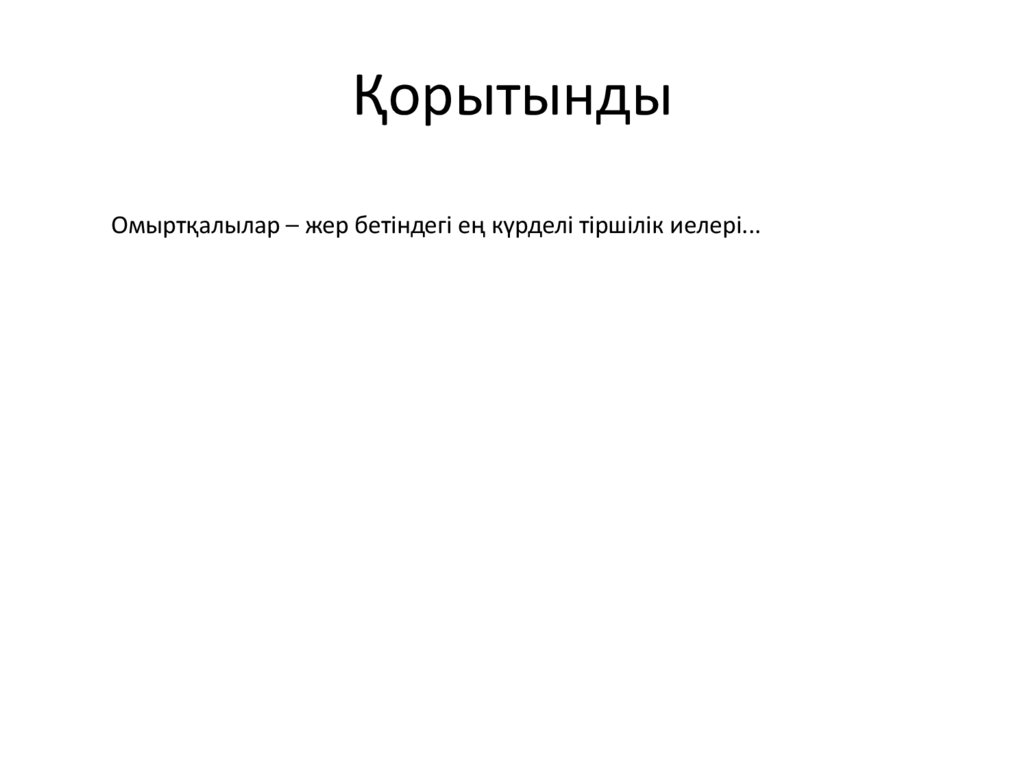 Қорытынды

Омыртқалылар – жер бетіндегі ең күрделі тіршілік иелері...